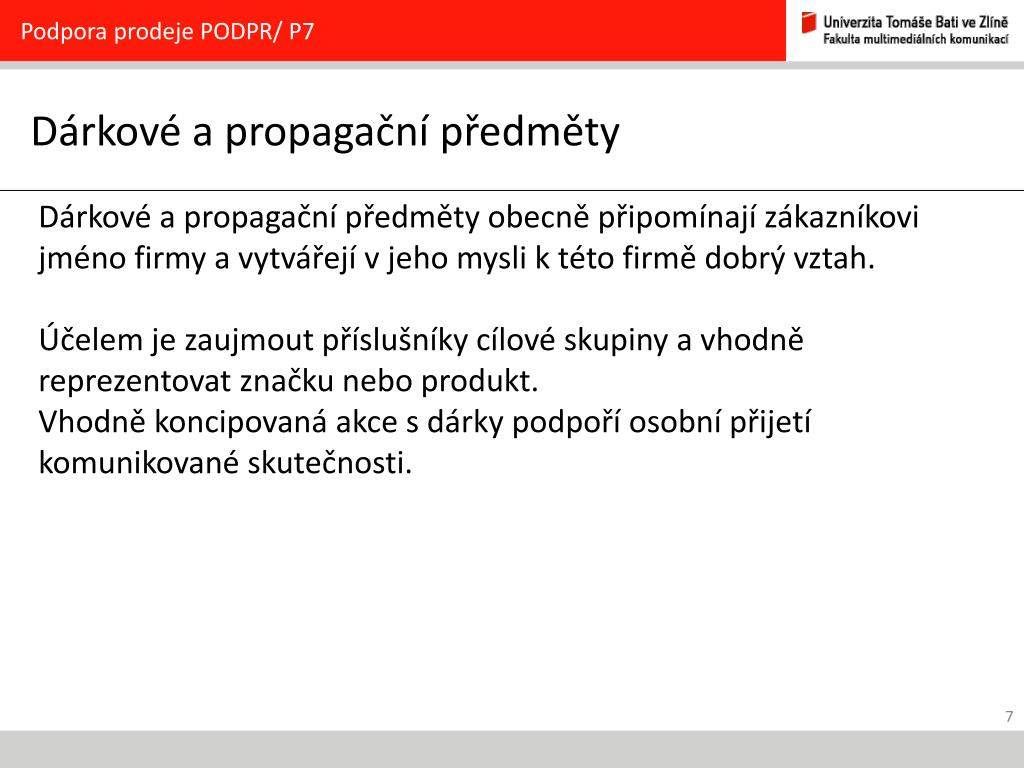 Podpora prodeje PODPR/ P7

Univerzita Tomáše Bati ve Zlíně
Fakulta multimediálních komunikací

Dárkové a propagační předměty

Dárkové a propagační předměty obecně připomínají zákazníkovi jméno firmy a vytvářejí v jeho mysli k této firmě dobrý vztah.

Účelem je zaujmout příslušníky cílové skupiny a vhodně reprezentovat značku nebo produkt.
Vhodně koncipovaná akce s dárky podpoří osobní přijetí komunikované skutečnosti.

7